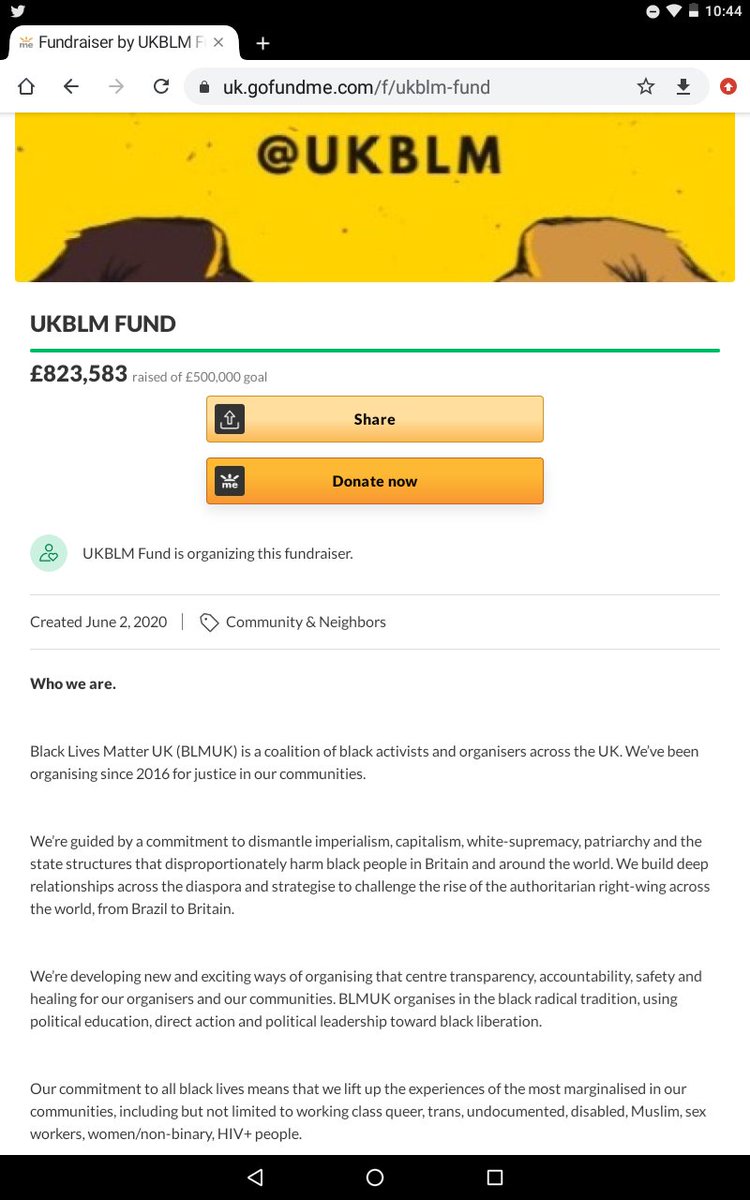 10:44

Fundraiser by UKBLM F

uk.gofundme.com/f/ukblm-fund

@UKBLM

UKBLM FUND

£823,583 raised of £500,000 goal

Share

Donate now

UKBLM Fund is organizing this fundraiser.

Created June 2, 2020 | Community & Neighbors

Who we are.

Black Lives Matter UK (BLMUK) is a coalition of black activists and organisers across the UK. We've been organising since 2016 for justice in our communities.

We're guided by a commitment to dismantle imperialism, capitalism, white-supremacy, patriarchy and the state structures that disproportionately harm black people in Britain and around the world. We build deep relationships across the diaspora and strategise to challenge the rise of the authoritarian right-wing across the world, from Brazil to Britain.

We're developing new and exciting ways of organising that centre transparency, accountability, safety and healing for our organisers and our communities. BLMUK organises in the black radical tradition, using political education, direct action and political leadership toward black liberation.

Our commitment to all black lives means that we lift up the experiences of the most marginalised in our communities, including but not limited to working class queer, trans, undocumented, disabled, Muslim, sex workers, women/non-binary, HIV+ people.